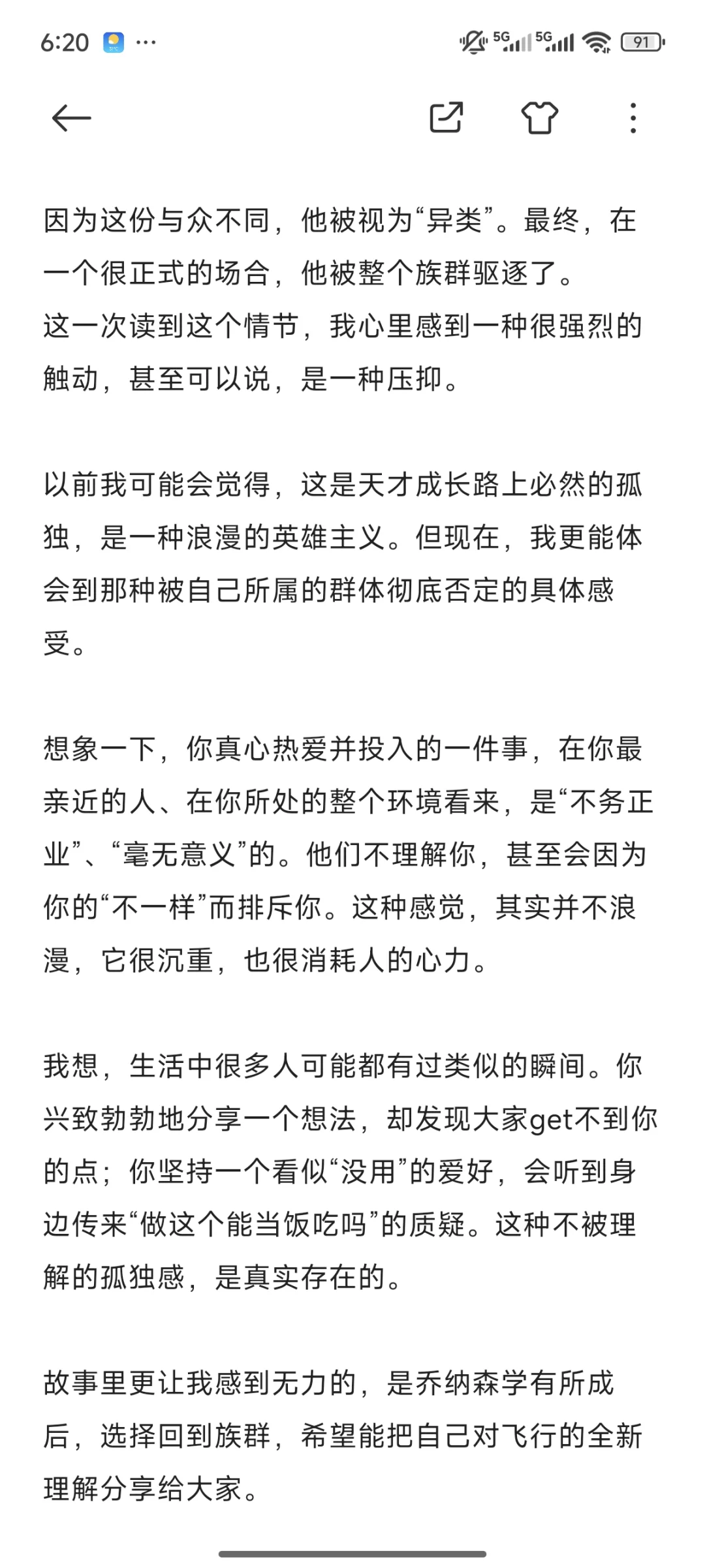 6:20 ··· 5G 5G 91

因为这份与众不同，他被视为“异类”。最终，在一个很正式的场合，他被整个族群驱逐了。
这一次读到这个情节，我心里感到一种很强烈的触动，甚至可以说，是一种压抑。

以前我可能会觉得，这是天才成长路上必然的孤独，是一种浪漫的英雄主义。但现在，我更能体会到那种被自己所属的群体彻底否定的具体感受。

想象一下，你真心热爱并投入的一件事，在你最亲近的人、在你所处的整个环境看来，是“不务正业”、“毫无意义”的。他们不理解你，甚至会因为你的“不一样”而排斥你。这种感觉，其实并不浪漫，它很沉重，也很消耗人的心力。

我想，生活中很多人可能都有过类似的瞬间。你兴致勃勃地分享一个想法，却发现大家get不到你的点；你坚持一个看似“没用”的爱好，会听到身边传来“做这个能当饭吃吗”的质疑。这种不被理解的孤独感，是真实存在的。

故事里更让我感到无力的，是乔纳森学有所成后，选择回到族群，希望能把自己对飞行的全新理解分享给大家。